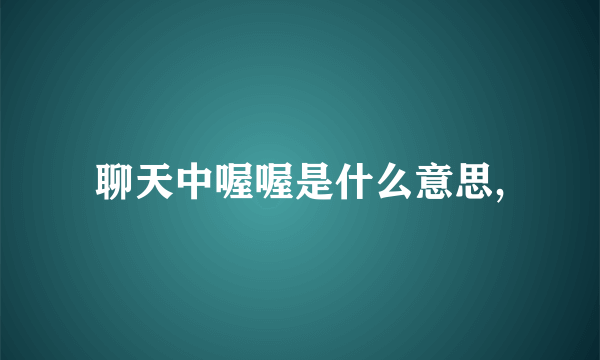 聊天中喔喔是什么意思,